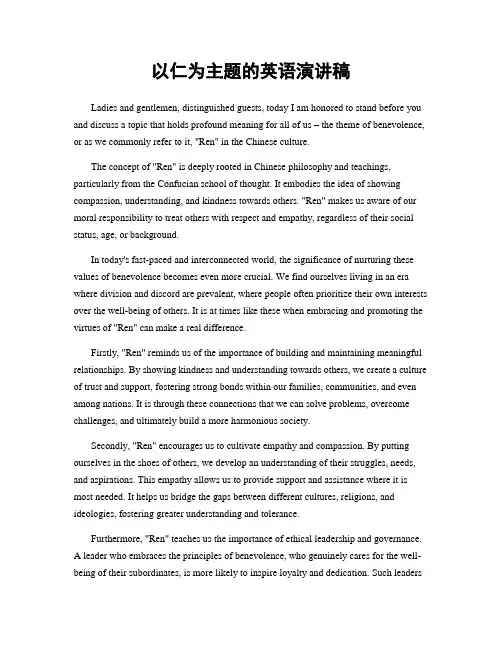 以仁为主题的英语演讲稿

Ladies and gentlemen, distinguished guests, today I am honored to stand before you and discuss a topic that holds profound meaning for all of us – the theme of benevolence, or as we commonly refer to it, "Ren" in the Chinese culture.

The concept of "Ren" is deeply rooted in Chinese philosophy and teachings, particularly from the Confucian school of thought. It embodies the idea of showing compassion, understanding, and kindness towards others. "Ren" makes us aware of our moral responsibility to treat others with respect and empathy, regardless of their social status, age, or background.

In today's fast-paced and interconnected world, the significance of nurturing these values of benevolence becomes even more crucial. We find ourselves living in an era where division and discord are prevalent, where people often prioritize their own interests over the well-being of others. It is at times like these when embracing and promoting the virtues of "Ren" can make a real difference.

Firstly, "Ren" reminds us of the importance of building and maintaining meaningful relationships. By showing kindness and understanding towards others, we create a culture of trust and support, fostering strong bonds within our families, communities, and even among nations. It is through these connections that we can solve problems, overcome challenges, and ultimately build a more harmonious society.

Secondly, "Ren" encourages us to cultivate empathy and compassion. By putting ourselves in the shoes of others, we develop an understanding of their struggles, needs, and aspirations. This empathy allows us to provide support and assistance where it is most needed. It helps us bridge the gaps between different cultures, religions, and ideologies, fostering greater understanding and tolerance.

Furthermore, "Ren" teaches us the importance of ethical leadership and governance. A leader who embraces the principles of benevolence, who genuinely cares for the well-being of their subordinates, is more likely to inspire loyalty and dedication. Such leaders